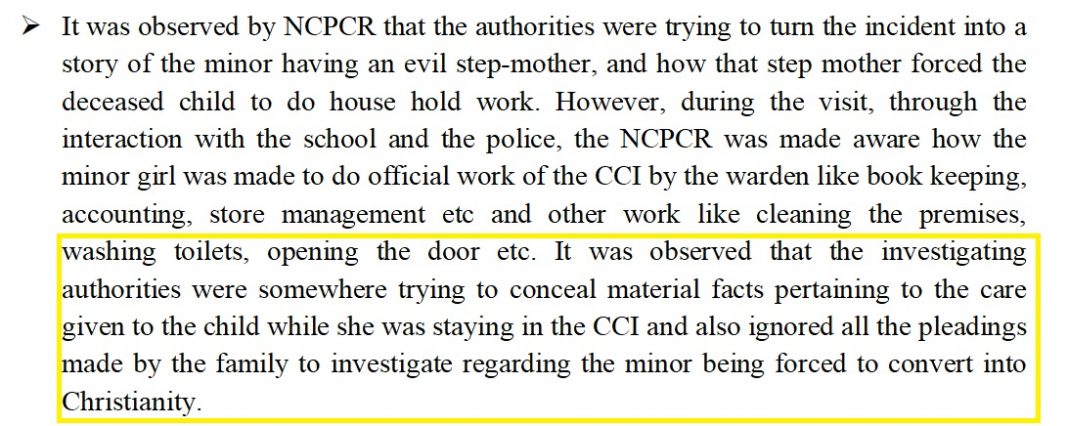 ➢ It was observed by NCPCR that the authorities were trying to turn the incident into a story of the minor having an evil step-mother, and how that step mother forced the deceased child to do house hold work. However, during the visit, through the interaction with the school and the police, the NCPCR was made aware how the minor girl was made to do official work of the CCI by the warden like book keeping, accounting, store management etc and other work like cleaning the premises, washing toilets, opening the door etc. It was observed that the investigating authorities were somewhere trying to conceal material facts pertaining to the care given to the child while she was staying in the CCI and also ignored all the pleadings made by the family to investigate regarding the minor being forced to convert into Christianity.